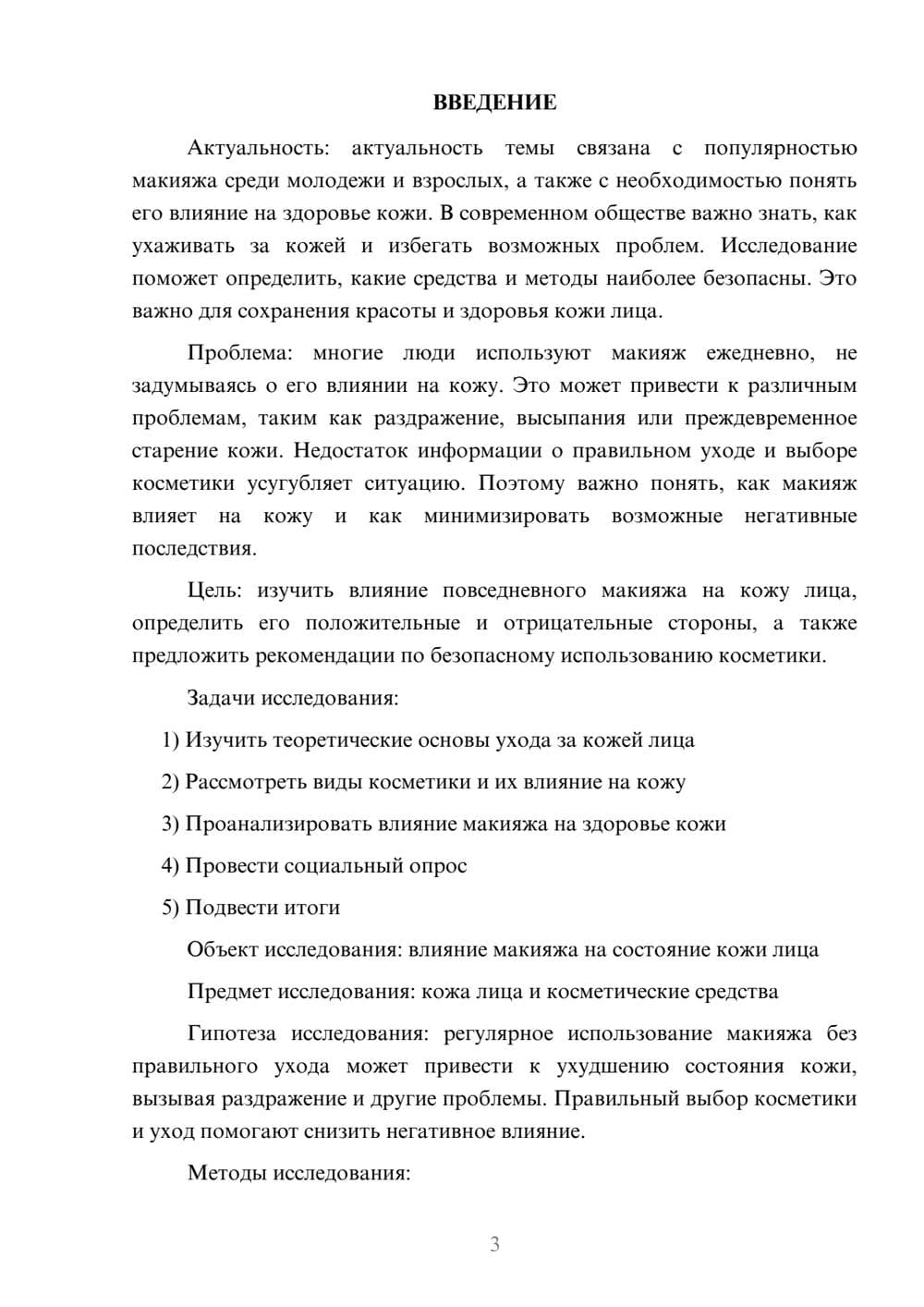 ВВЕДЕНИЕ

Актуальность: актуальность темы связана с популярностью макияжа среди молодежи и взрослых, а также с необходимостью понять его влияние на здоровье кожи. В современном обществе важно знать, как ухаживать за кожей и избегать возможных проблем. Исследование поможет определить, какие средства и методы наиболее безопасны. Это важно для сохранения красоты и здоровья кожи лица.

Проблема: многие люди используют макияж ежедневно, не задумываясь о его влиянии на кожу. Это может привести к различным проблемам, таким как раздражение, высыпания или преждевременное старение кожи. Недостаток информации о правильном уходе и выборе косметики усугубляет ситуацию. Поэтому важно понять, как макияж влияет на кожу и как минимизировать возможные негативные последствия.

Цель: изучить влияние повседневного макияжа на кожу лица, определить его положительные и отрицательные стороны, а также предложить рекомендации по безопасному использованию косметики.

Задачи исследования:

1) Изучить теоретические основы ухода за кожей лица

2) Рассмотреть виды косметики и их влияние на кожу

3) Проанализировать влияние макияжа на здоровье кожи

4) Провести социальный опрос

5) Подвести итоги

Объект исследования: влияние макияжа на состояние кожи лица

Предмет исследования: кожа лица и косметические средства

Гипотеза исследования: регулярное использование макияжа без правильного ухода может привести к ухудшению состояния кожи, вызывая раздражение и другие проблемы. Правильный выбор косметики и уход помогают снизить негативное влияние.

Методы исследования:

3